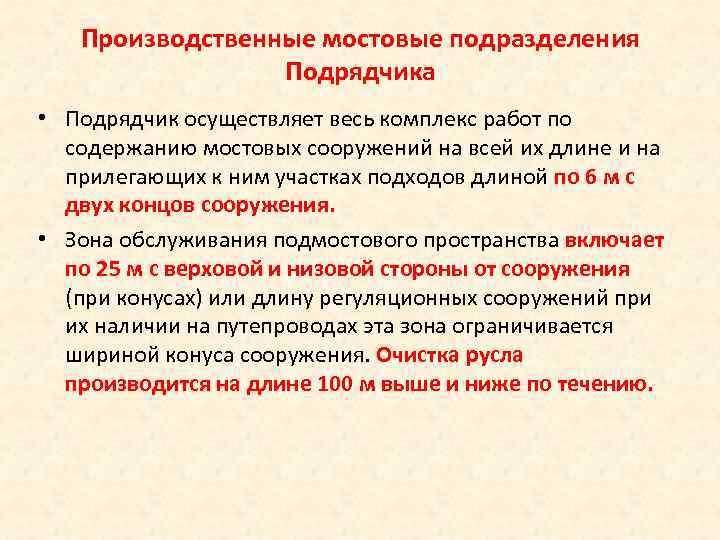 Производственные мостовые подразделения Подрядчика

• Подрядчик осуществляет весь комплекс работ по содержанию мостовых сооружений на всей их длине и на прилегающих к ним участках подходов длиной по 6 м с двух концов сооружения.

• Зона обслуживания подмостового пространства включает по 25 м с верховой и низовой стороны от сооружения (при конусах) или длину регуляционных сооружений при их наличии на путепроводах эта зона ограничивается шириной конуса сооружения. Очистка русла производится на длине 100 м выше и ниже по течению.